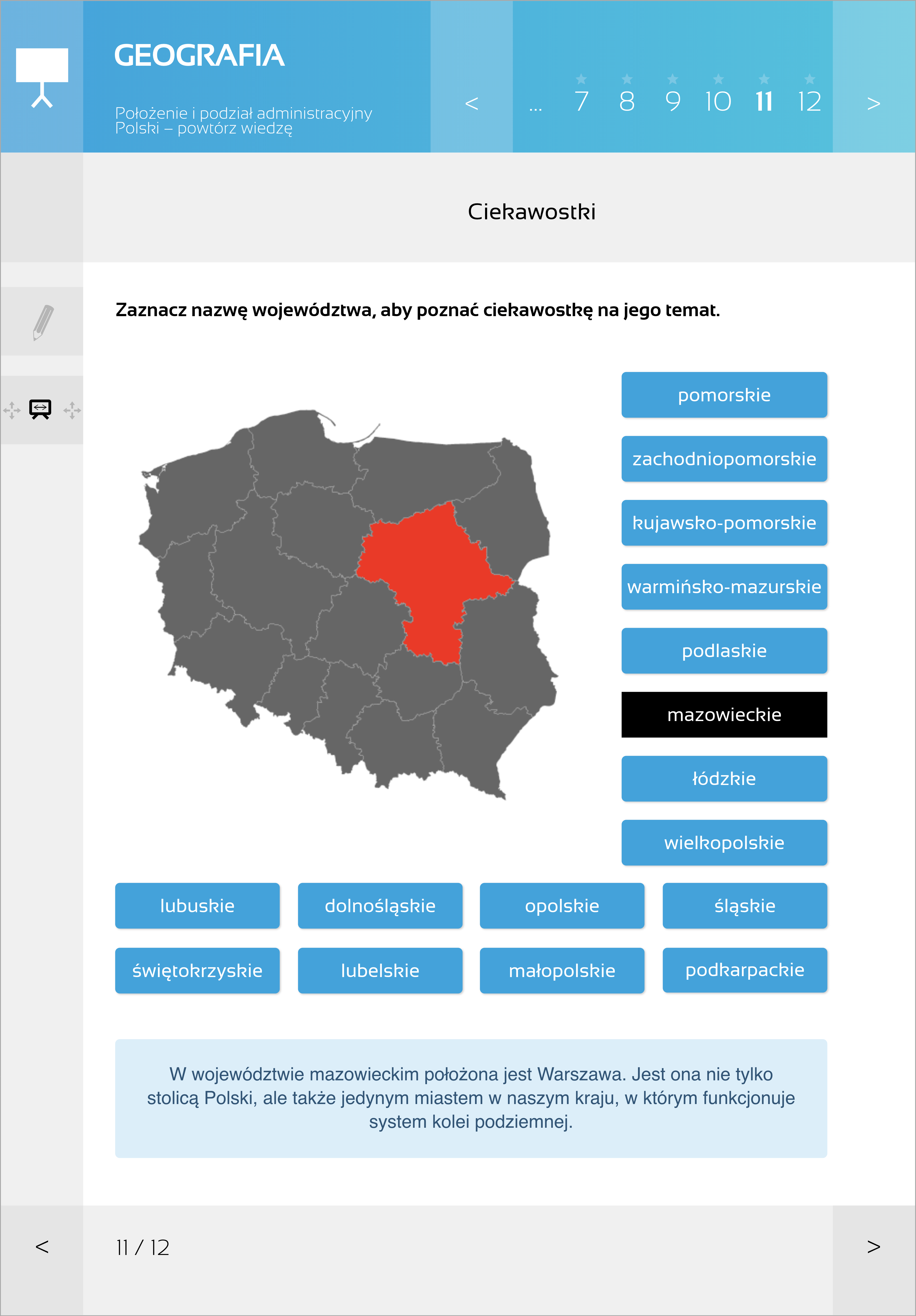 GEOGRAFIA

Położenie i podział administracyjny Polski – powtórz wiedzę

<

...

7 8 9 10 11 12

>

Ciekawostki

Zaznacz nazwę województwa, aby poznać ciekawostkę na jego temat.

pomorskie

zachodniopomorskie

kujawsko-pomorskie

warmińsko-mazurskie

podlaskie

mazowieckie

łódzkie

wielkopolskie

lubuskie

dolnośląskie

opolskie

śląskie

świętokrzyskie

lubelskie

małopolskie

podkarpackie

W województwie mazowieckim położona jest Warszawa. Jest ona nie tylko stolicą Polski, ale także jedynym miastem w naszym kraju, w którym funkcjonuje system kolei podziemnej.

<

11 / 12

>